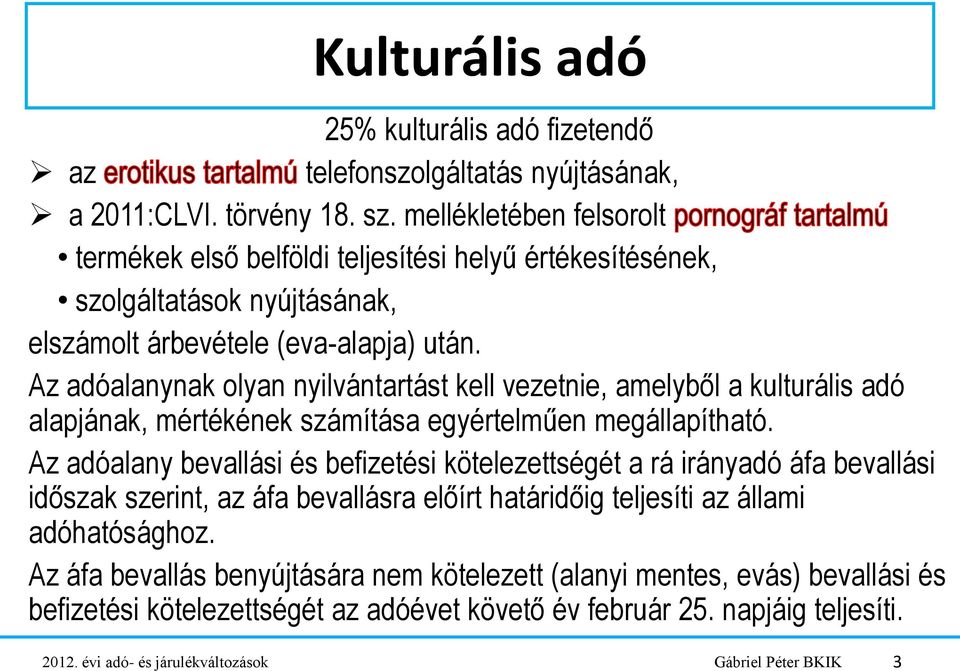 Kulturális adó

25% kulturális adó fizetendő

➢ az erotikus tartalmú telefonszolgáltatás nyújtásának,

➢ a 2011:CLVI. törvény 18. sz. mellékletében felsorolt pornográf tartalmú

• termékek első belföldi teljesítési helyű értékesítésének,

• szolgáltatások nyújtásának,

elszámolt árbevétele (eva-alapja) után.

Az adóalanynak olyan nyilvántartást kell vezetnie, amelyből a kulturális adó alapjának, mértékének számítása egyértelműen megállapítható.

Az adóalany bevallási és befizetési kötelezettségét a rá irányadó áfa bevallási időszak szerint, az áfa bevallásra előírt határidőig teljesíti az állami adóhatósághoz.

Az áfa bevallás benyújtására nem kötelezett (alanyi mentes, evás) bevallási és befizetési kötelezettségét az adóévet követő év február 25. napjáig teljesíti.

2012. évi adó- és járulékváltozások Gábriel Péter BKIK 3